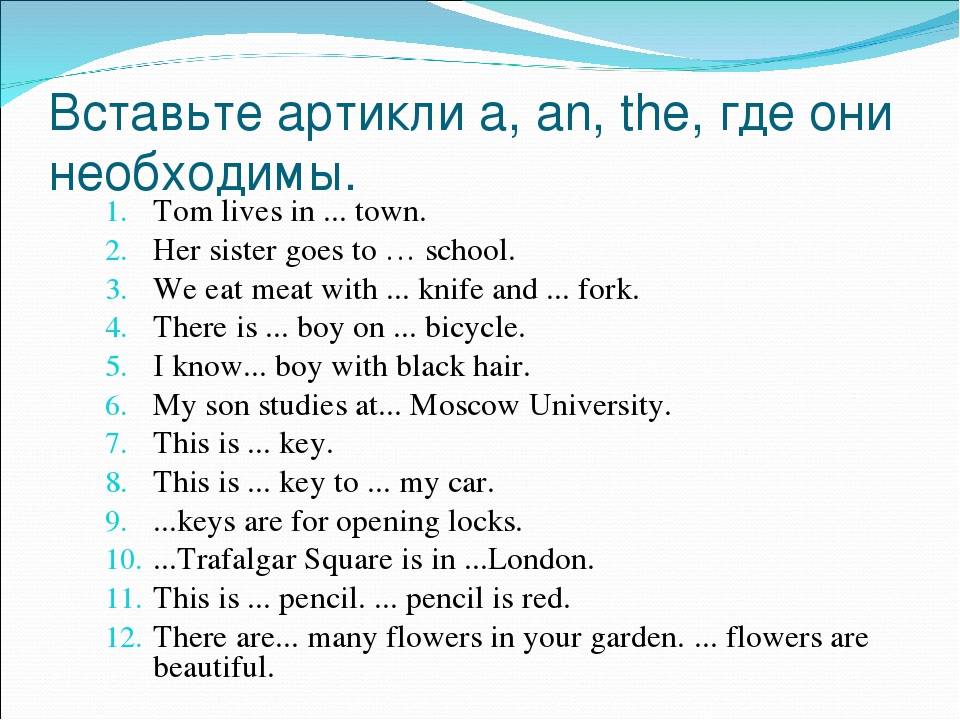 Вставьте артикли a, an, the, где они необходимы.

1. Tom lives in ... town.
2. Her sister goes to … school.
3. We eat meat with ... knife and ... fork.
4. There is ... boy on ... bicycle.
5. I know... boy with black hair.
6. My son studies at... Moscow University.
7. This is ... key.
8. This is ... key to ... my car.
9. ...keys are for opening locks.
10. ...Trafalgar Square is in ...London.
11. This is ... pencil. ... pencil is red.
12. There are... many flowers in your garden. ... flowers are beautiful.